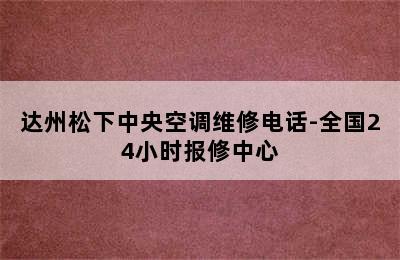 达州松下中央空调维修电话-全国24小时报修中心